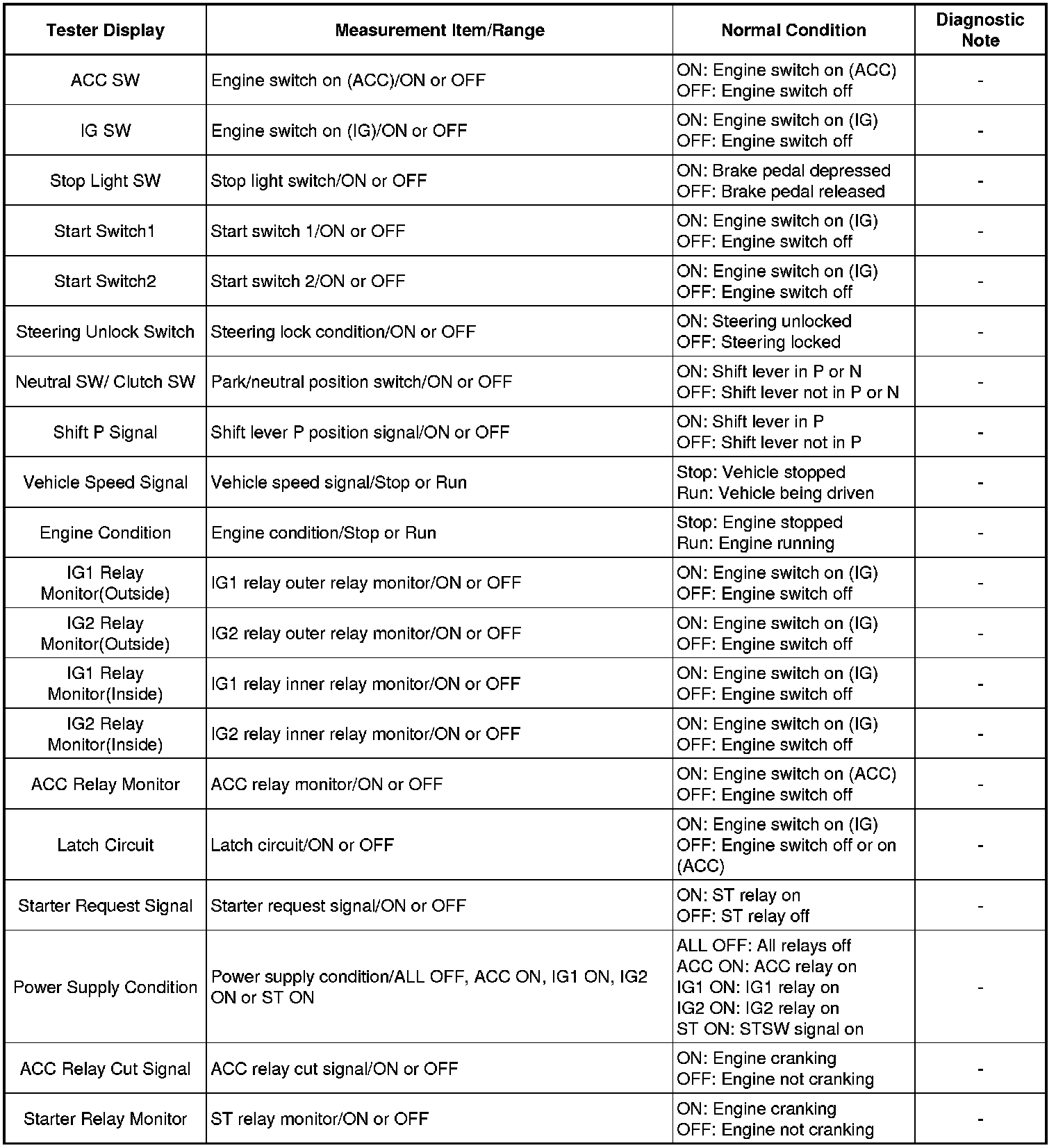 | Tester Display | Measurement Item/Range | Normal Condition | Diagnostic Note |
|---|---|---|---|
| ACC SW | Engine switch on (ACC)/ON or OFF | ON: Engine switch on (ACC) OFF: Engine switch off | - |
| IG SW | Engine switch on (IG)/ON or OFF | ON: Engine switch on (IG) OFF: Engine switch off | - |
| Stop Light SW | Stop light switch/ON or OFF | ON: Brake pedal depressed OFF: Brake pedal released | - |
| Start Switch1 | Start switch 1/ON or OFF | ON: Engine switch on (IG) OFF: Engine switch off | - |
| Start Switch2 | Start switch 2/ON or OFF | ON: Engine switch on (IG) OFF: Engine switch off | - |
| Steering Unlock Switch | Steering lock condition/ON or OFF | ON: Steering unlocked OFF: Steering locked | - |
| Neutral SW/ Clutch SW | Park/neutral position switch/ON or OFF | ON: Shift lever in P or N OFF: Shift lever not in P or N | - |
| Shift P Signal | Shift lever P position signal/ON or OFF | ON: Shift lever in P OFF: Shift lever not in P | - |
| Vehicle Speed Signal | Vehicle speed signal/Stop or Run | Stop: Vehicle stopped Run: Vehicle being driven | - |
| Engine Condition | Engine condition/Stop or Run | Stop: Engine stopped Run: Engine running | - |
| IG1 Relay Monitor(Outside) | IG1 relay outer relay monitor/ON or OFF | ON: Engine switch on (IG) OFF: Engine switch off | - |
| IG2 Relay Monitor(Outside) | IG2 relay outer relay monitor/ON or OFF | ON: Engine switch on (IG) OFF: Engine switch off | - |
| IG1 Relay Monitor(Inside) | IG1 relay inner relay monitor/ON or OFF | ON: Engine switch on (IG) OFF: Engine switch off | - |
| IG2 Relay Monitor(Inside) | IG2 relay inner relay monitor/ON or OFF | ON: Engine switch on (IG) OFF: Engine switch off | - |
| ACC Relay Monitor | ACC relay monitor/ON or OFF | ON: Engine switch on (ACC) OFF: Engine switch off | - |
| Latch Circuit | Latch circuit/ON or OFF | ON: Engine switch on (IG) OFF: Engine switch off or on (ACC) | - |
| Starter Request Signal | Starter request signal/ON or OFF | ON: ST relay on OFF: ST relay off | - |
| Power Supply Condition | Power supply condition/ALL OFF, ACC ON, IG1 ON, IG2 ON or ST ON | ALL OFF: All relays off ACC ON: ACC relay on IG1 ON: IG1 relay on IG2 ON: IG2 relay on ST ON: STSW signal on | - |
| ACC Relay Cut Signal | ACC relay cut signal/ON or OFF | ON: Engine cranking OFF: Engine not cranking | - |
| Starter Relay Monitor | ST relay monitor/ON or OFF | ON: Engine cranking OFF: Engine not cranking | - |